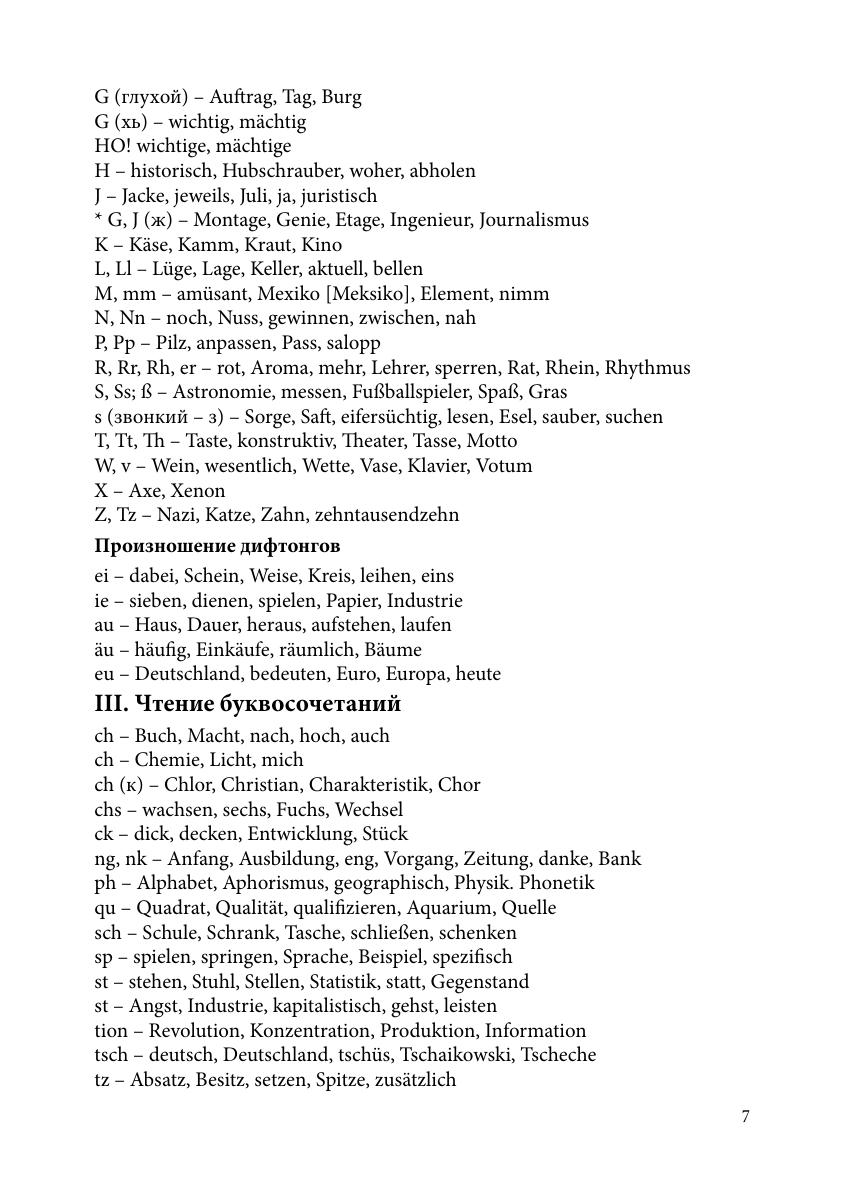 G (глухой) – Auftrag, Tag, Burg
G (хь) – wichtig, mächtig
НО! wichtige, mächtige
H – historisch, Hubschrauber, woher, abholen
J – Jacke, jeweils, Juli, ja, juristisch
* G, J (ж) – Montage, Genie, Etage, Ingenieur, Journalismus
K – Käse, Kamm, Kraut, Kino
L, Ll – Lüge, Lage, Keller, aktuell, bellen
M, mm – amüsant, Mexiko [Meksiko], Element, nimm
N, Nn – noch, Nuss, gewinnen, zwischen, nah
P, Pp – Pilz, anpassen, Pass, salopp
R, Rr, Rh, er – rot, Aroma, mehr, Lehrer, sperren, Rat, Rhein, Rhythmus
S, Ss; ß – Astronomie, messen, Fußballspieler, Spaß, Gras
s (звонкий – з) – Sorge, Saft, eifersüchtig, lesen, Esel, sauber, suchen
T, Tt, Th – Taste, konstruktiv, Theater, Tasse, Motto
W, v – Wein, wesentlich, Wette, Vase, Klavier, Votum
X – Axe, Xenon
Z, Tz – Nazi, Katze, Zahn, zehntausendzehn

Произношение дифтонгов

ei – dabei, Schein, Weise, Kreis, leihen, eins
ie – sieben, dienen, spielen, Papier, Industrie
au – Haus, Dauer, heraus, aufstehen, laufen
äu – häufig, Einkäufe, räumlich, Bäume
eu – Deutschland, bedeuten, Euro, Europa, heute

III. Чтение буквосочетаний

ch – Buch, Macht, nach, hoch, auch
ch – Chemie, Licht, mich
ch (к) – Chlor, Christian, Charakteristik, Chor
chs – wachsen, sechs, Fuchs, Wechsel
ck – dick, decken, Entwicklung, Stück
ng, nk – Anfang, Ausbildung, eng, Vorgang, Zeitung, danke, Bank
ph – Alphabet, Aphorismus, geographisch, Physik. Phonetik
qu – Quadrat, Qualität, qualifizieren, Aquarium, Quelle
sch – Schule, Schrank, Tasche, schließen, schenken
sp – spielen, springen, Sprache, Beispiel, spezifisch
st – stehen, Stuhl, Stellen, Statistik, statt, Gegenstand
st – Angst, Industrie, kapitalistisch, gehst, leisten
tion – Revolution, Konzentration, Produktion, Information
tsch – deutsch, Deutschland, tschüs, Tschaikowski, Tscheche
tz – Absatz, Besitz, setzen, Spitze, zusätzlich

7